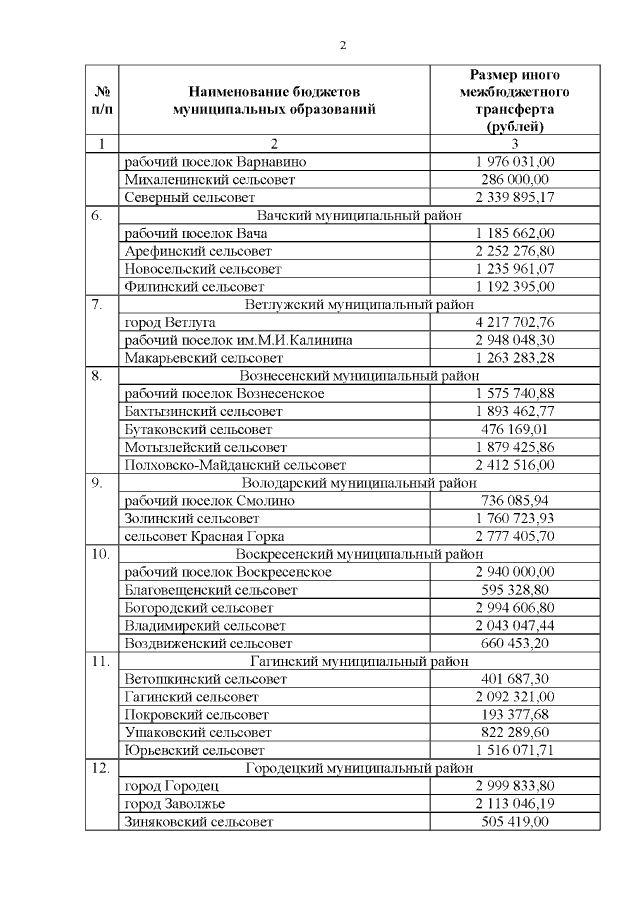 2

| № п/п | Наименование бюджетов муниципальных образований | Размер иного межбюджетного трансферта (рублей) |
|---|---|---|
| 1 | 2 | 3 |
|  | рабочий поселок Варнавино | 1 976 031,00 |
|  | Михаленинский сельсовет | 286 000,00 |
|  | Северный сельсовет | 2 339 895,17 |
| 6. | Вачский муниципальный район |  |
|  | рабочий поселок Вача | 1 185 662,00 |
|  | Арефинский сельсовет | 2 252 276,80 |
|  | Новосельский сельсовет | 1 235 961,07 |
|  | Филинский сельсовет | 1 192 395,00 |
| 7. | Ветлужский муниципальный район |  |
|  | город Ветлуга | 4 217 702,76 |
|  | рабочий поселок им.М.И.Калинина | 2 948 048,30 |
|  | Макарьевский сельсовет | 1 263 283,28 |
| 8. | Вознесенский муниципальный район |  |
|  | рабочий поселок Вознесенское | 1 575 740,88 |
|  | Бахтызинский сельсовет | 1 893 462,77 |
|  | Бутаковский сельсовет | 476 169,01 |
|  | Мотызлейский сельсовет | 1 879 425,86 |
|  | Полховско-Майданский сельсовет | 2 412 516,00 |
| 9. | Володарский муниципальный район |  |
|  | рабочий поселок Смолино | 736 085,94 |
|  | Золинский сельсовет | 1 760 723,93 |
|  | сельсовет Красная Горка | 2 777 405,70 |
| 10. | Воскресенский муниципальный район |  |
|  | рабочий поселок Воскресенское | 2 940 000,00 |
|  | Благовещенский сельсовет | 595 328,80 |
|  | Богородский сельсовет | 2 994 606,80 |
|  | Владимирский сельсовет | 2 043 047,44 |
|  | Воздвиженский сельсовет | 660 453,20 |
| 11. | Гагинский муниципальный район |  |
|  | Ветошкинский сельсовет | 401 687,30 |
|  | Гагинский сельсовет | 2 092 321,00 |
|  | Покровский сельсовет | 193 377,68 |
|  | Ушаковский сельсовет | 822 289,60 |
|  | Юрьевский сельсовет | 1 516 071,71 |
| 12. | Городецкий муниципальный район |  |
|  | город Городец | 2 999 833,80 |
|  | город Заволжье | 2 113 046,19 |
|  | Зиняковский сельсовет | 505 419,00 |